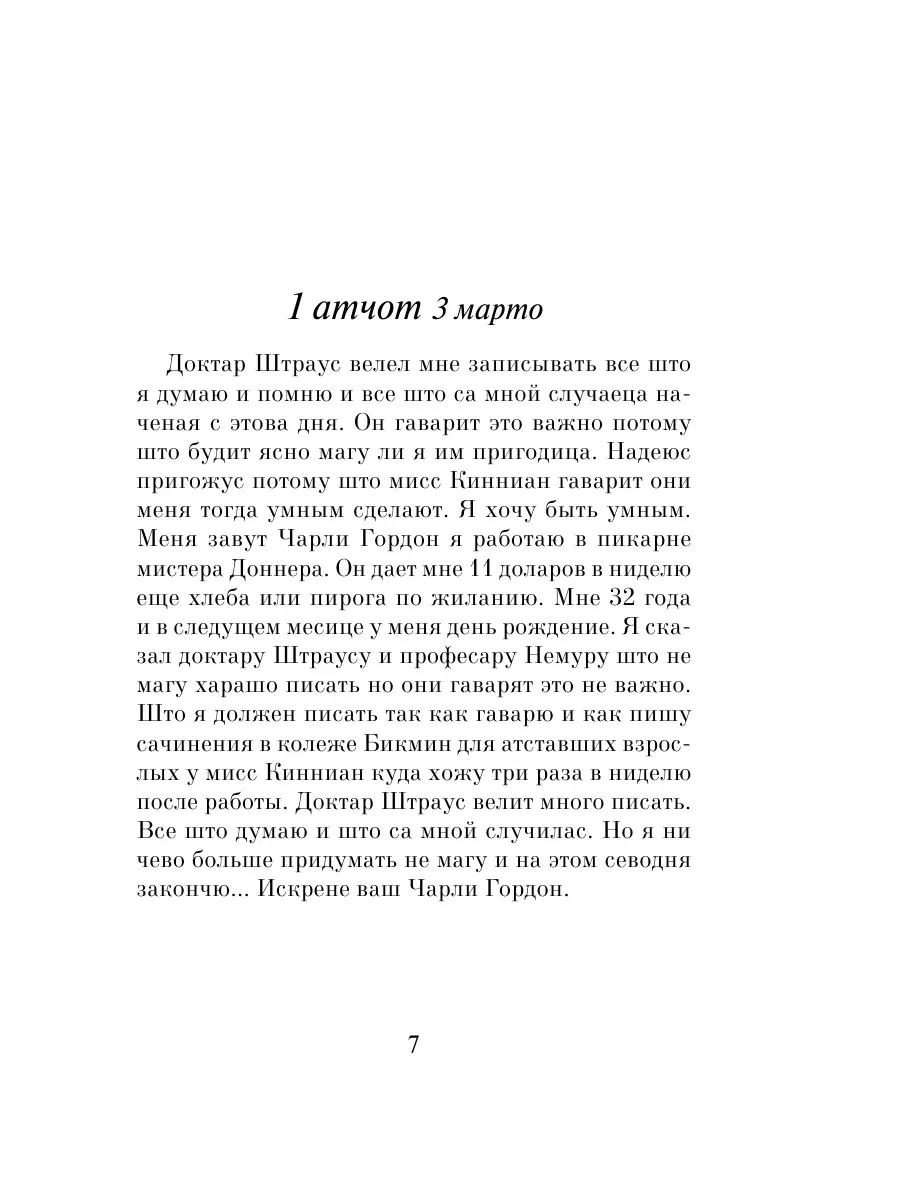 1 атчот 3 марто

Доктар Штраус велел мне записывать все што я думаю и помню и все што са мной случаеца наченая с этова дня. Он гаварит это важно потому што будит ясно магу ли я им пригодица. Надеюс пригожус потому што мисс Кинниан гаварит они меня тогда умным сделают. Я хочу быть умным. Меня завут Чарли Гордон я работаю в пикарне мистера Доннера. Он дает мне 11 доларов в ниделю еще хлеба или пирога по жиланию. Мне 32 года и в следущем месице у меня день рождение. Я сказал доктару Штраусу и професару Немуру што не магу харашо писать но они гаварят это не важно. Што я должен писать так как гаварю и как пишу сачинения в колеже Бикмин для атставших взрослых у мисс Кинниан куда хожу три раза в ниделю после работы. Доктар Штраус велит много писать. Все што думаю и што са мной случилас. Но я ни чево больше придумать не магу и на этом севодня закончю... Искрене ваш Чарли Гордон.

7